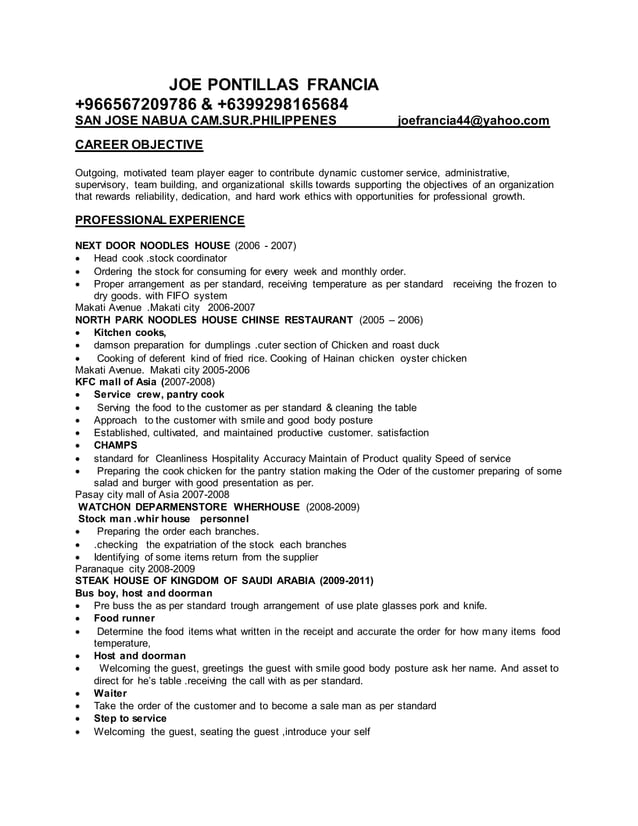 JOE PONTILLAS FRANCIA
+966567209786 & +6399298165684
SAN JOSE NABUA CAM.SUR.PHILIPPENES joefrancia44@yahoo.com

CAREER OBJECTIVE

Outgoing, motivated team player eager to contribute dynamic customer service, administrative, supervisory, team building, and organizational skills towards supporting the objectives of an organization that rewards reliability, dedication, and hard work ethics with opportunities for professional growth.

PROFESSIONAL EXPERIENCE

NEXT DOOR NOODLES HOUSE (2006 - 2007)
• Head cook .stock coordinator
• Ordering the stock for consuming for every week and monthly order.
• Proper arrangement as per standard, receiving temperature as per standard receiving the frozen to dry goods. with FIFO system
Makati Avenue .Makati city 2006-2007
NORTH PARK NOODLES HOUSE CHINSE RESTAURANT (2005 – 2006)
• Kitchen cooks,
• damson preparation for dumplings .cuter section of Chicken and roast duck
• Cooking of deferent kind of fried rice. Cooking of Hainan chicken oyster chicken
Makati Avenue. Makati city 2005-2006
KFC mall of Asia (2007-2008)
• Service crew, pantry cook
• Serving the food to the customer as per standard & cleaning the table
• Approach to the customer with smile and good body posture
• Established, cultivated, and maintained productive customer. satisfaction
• CHAMPS
• standard for Cleanliness Hospitality Accuracy Maintain of Product quality Speed of service
• Preparing the cook chicken for the pantry station making the Oder of the customer preparing of some salad and burger with good presentation as per.
Pasay city mall of Asia 2007-2008
WATCHON DEPARMENSTORE WHERHOUSE (2008-2009)
Stock man .whir house personnel
• Preparing the order each branches.
• .checking the expatriation of the stock each branches
• Identifying of some items return from the supplier
Paranaque city 2008-2009
STEAK HOUSE OF KINGDOM OF SAUDI ARABIA (2009-2011)
Bus boy, host and doorman
• Pre buss the as per standard trough arrangement of use plate glasses pork and knife.
• Food runner
• Determine the food items what written in the receipt and accurate the order for how many items food temperature,
• Host and doorman
• Welcoming the guest, greetings the guest with smile good body posture ask her name. And asset to direct for he's table .receiving the call with as per standard.
• Waiter
• Take the order of the customer and to become a sale man as per standard
• Step to service
• Welcoming the guest, seating the guest ,introduce your self